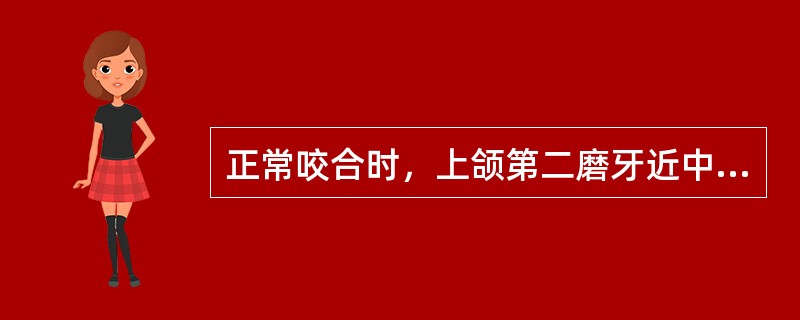 正常咬合时，上颌第二磨牙近中...